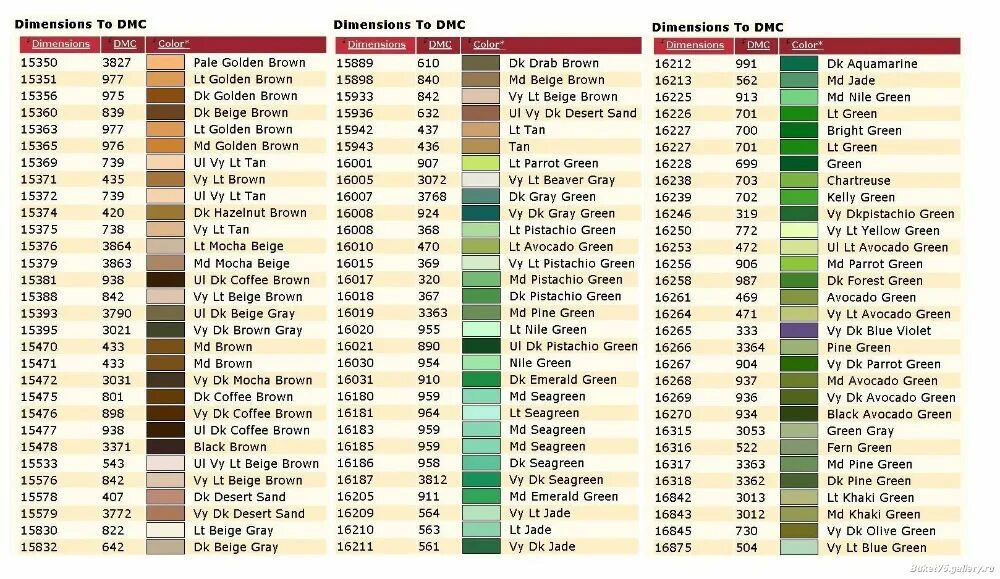 Dimensions To DMC

| Dimensions | DMC | Color* |
|---|---|---|
| 15350 | 3827 | Pale Golden Brown |
| 15351 | 977 | Lt Golden Brown |
| 15356 | 975 | Dk Golden Brown |
| 15360 | 839 | Dk Beige Brown |
| 15363 | 977 | Lt Golden Brown |
| 15365 | 976 | Md Golden Brown |
| 15369 | 739 | Ul Vy Lt Tan |
| 15371 | 435 | Vy Lt Brown |
| 15372 | 739 | Ul Vy Lt Tan |
| 15374 | 420 | Dk Hazelnut Brown |
| 15375 | 738 | Vy Lt Tan |
| 15376 | 3864 | Lt Mocha Beige |
| 15379 | 3863 | Md Mocha Beige |
| 15381 | 938 | Ul Dk Coffee Brown |
| 15388 | 842 | Vy Lt Beige Brown |
| 15393 | 3790 | Ul Dk Beige Gray |
| 15395 | 3021 | Vy Dk Brown Gray |
| 15470 | 433 | Md Brown |
| 15471 | 433 | Md Brown |
| 15472 | 3031 | Vy Dk Mocha Brown |
| 15475 | 801 | Dk Coffee Brown |
| 15476 | 898 | Vy Dk Coffee Brown |
| 15477 | 938 | Ul Dk Coffee Brown |
| 15478 | 3371 | Black Brown |
| 15533 | 543 | Ul Vy Lt Beige Brown |
| 15576 | 842 | Vy Lt Beige Brown |
| 15578 | 407 | Dk Desert Sand |
| 15579 | 3772 | Vy Dk Desert Sand |
| 15830 | 822 | Lt Beige Gray |
| 15832 | 642 | Dk Beige Gray |

Dimensions To DMC

| Dimensions | DMC | Color* |
|---|---|---|
| 15889 | 610 | Dk Drab Brown |
| 15898 | 840 | Md Beige Brown |
| 15933 | 842 | Vy Lt Beige Brown |
| 15936 | 632 | Ul Vy Dk Desert Sand |
| 15942 | 437 | Lt Tan |
| 15943 | 436 | Tan |
| 16001 | 907 | Lt Parrot Green |
| 16005 | 3072 | Vy Lt Beaver Gray |
| 16007 | 3768 | Dk Gray Green |
| 16008 | 924 | Vy Dk Gray Green |
| 16008 | 368 | Lt Pistachio Green |
| 16010 | 470 | Lt Avocado Green |
| 16015 | 369 | Vy Lt Pistachio Green |
| 16017 | 320 | Md Pistachio Green |
| 16018 | 367 | Dk Pistachio Green |
| 16019 | 3363 | Md Pine Green |
| 16020 | 955 | Lt Nile Green |
| 16021 | 890 | Ul Dk Pistachio Green |
| 16030 | 954 | Nile Green |
| 16031 | 910 | Dk Emerald Green |
| 16180 | 959 | Md Seagreen |
| 16181 | 964 | Lt Seagreen |
| 16183 | 959 | Md Seagreen |
| 16185 | 959 | Md Seagreen |
| 16186 | 958 | Dk Seagreen |
| 16187 | 3812 | Vy Dk Seagreen |
| 16205 | 911 | Md Emerald Green |
| 16209 | 564 | Vy Lt Jade |
| 16210 | 563 | Lt Jade |
| 16211 | 561 | Vy Dk Jade |

Dimensions To DMC

| Dimensions | DMC | Color* |
|---|---|---|
| 16212 | 991 | Dk Aquamarine |
| 16213 | 562 | Md Jade |
| 16225 | 913 | Md Nile Green |
| 16226 | 701 | Lt Green |
| 16227 | 700 | Bright Green |
| 16227 | 701 | Lt Green |
| 16228 | 699 | Green |
| 16238 | 703 | Chartreuse |
| 16239 | 702 | Kelly Green |
| 16246 | 319 | Vy Dkpistachio Green |
| 16250 | 772 | Vy Lt Yellow Green |
| 16253 | 472 | Ul Lt Avocado Green |
| 16256 | 906 | Md Parrot Green |
| 16258 | 987 | Dk Forest Green |
| 16261 | 469 | Avocado Green |
| 16264 | 471 | Vy Lt Avocado Green |
| 16265 | 333 | Vy Dk Blue Violet |
| 16266 | 3364 | Pine Green |
| 16267 | 904 | Vy Dk Parrot Green |
| 16268 | 937 | Md Avocado Green |
| 16269 | 936 | Vy Dk Avocado Green |
| 16270 | 934 | Black Avocado Green |
| 16315 | 3053 | Green Gray |
| 16316 | 522 | Fern Green |
| 16317 | 3363 | Md Pine Green |
| 16318 | 3362 | Dk Pine Green |
| 16842 | 3013 | Lt Khaki Green |
| 16843 | 3012 | Md Khaki Green |
| 16845 | 730 | Vy Dk Olive Green |
| 16875 | 504 | Vy Lt Blue Green |

Buket75.gallery.ru